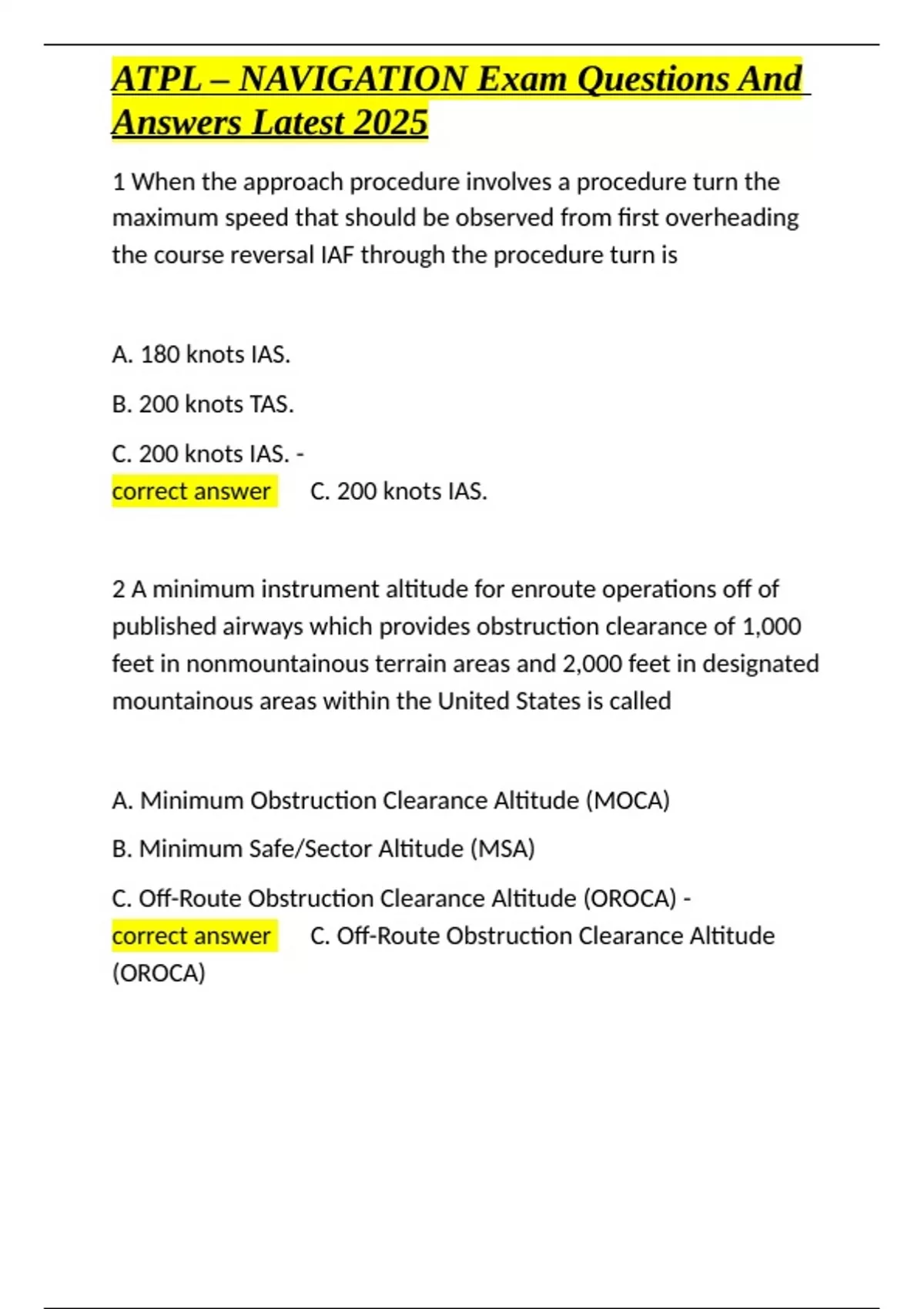 ATPL – NAVIGATION Exam Questions And Answers Latest 2025

1 When the approach procedure involves a procedure turn the maximum speed that should be observed from first overheading the course reversal IAF through the procedure turn is

A. 180 knots IAS.

B. 200 knots TAS.

C. 200 knots IAS. -
correct answer C. 200 knots IAS.

2 A minimum instrument altitude for enroute operations off of published airways which provides obstruction clearance of 1,000 feet in nonmountainous terrain areas and 2,000 feet in designated mountainous areas within the United States is called

A. Minimum Obstruction Clearance Altitude (MOCA)

B. Minimum Safe/Sector Altitude (MSA)

C. Off-Route Obstruction Clearance Altitude (OROCA) -
correct answer C. Off-Route Obstruction Clearance Altitude (OROCA)